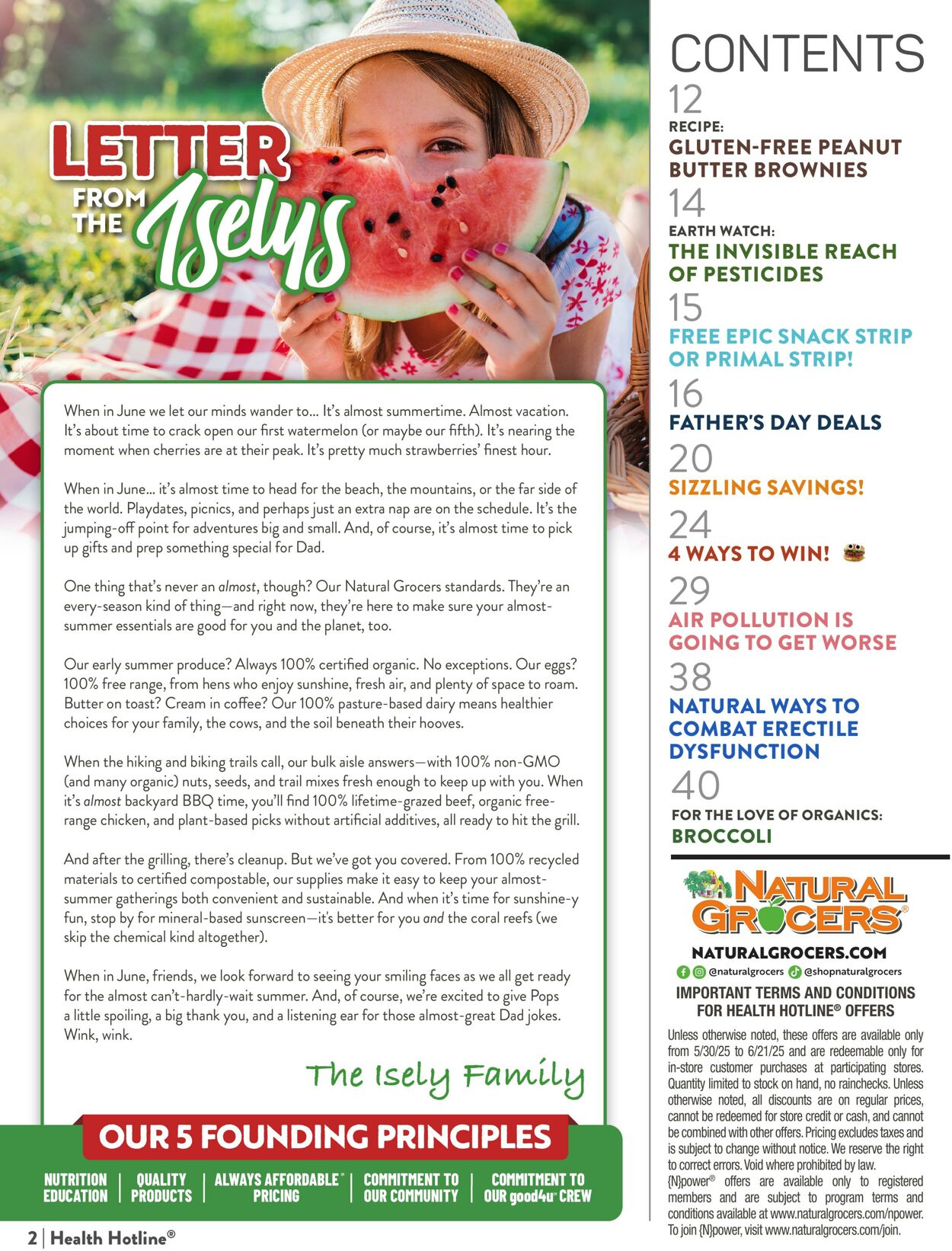 LETTER FROM THE Iselys

When in June we let our minds wander to... It's almost summertime. Almost vacation. It's about time to crack open our first watermelon (or maybe our fifth). It's nearing the moment when cherries are at their peak. It's pretty much strawberries' finest hour.

When in June... it's almost time to head for the beach, the mountains, or the far side of the world. Playdates, picnics, and perhaps just an extra nap are on the schedule. It's the jumping-off point for adventures big and small. And, of course, it's almost time to pick up gifts and prep something special for Dad.

One thing that's never an almost, though? Our Natural Grocers standards. They're an every-season kind of thing—and right now, they're here to make sure your almost-summer essentials are good for you and the planet, too.

Our early summer produce? Always 100% certified organic. No exceptions. Our eggs? 100% free range, from hens who enjoy sunshine, fresh air, and plenty of space to roam. Butter on toast? Cream in coffee? Our 100% pasture-based dairy means healthier choices for your family, the cows, and the soil beneath their hooves.

When the hiking and biking trails call, our bulk aisle answers—with 100% non-GMO (and many organic) nuts, seeds, and trail mixes fresh enough to keep up with you. When it's almost backyard BBQ time, you'll find 100% lifetime-grazed beef, organic free-range chicken, and plant-based picks without artificial additives, all ready to hit the grill.

And after the grilling, there's cleanup. But we've got you covered. From 100% recycled materials to certified compostable, our supplies make it easy to keep your almost-summer gatherings both convenient and sustainable. And when it's time for sunshine-y fun, stop by for mineral-based sunscreen—it's better for you and the coral reefs (we skip the chemical kind altogether).

When in June, friends, we look forward to seeing your smiling faces as we all get ready for the almost can't-hardly-wait summer. And, of course, we're excited to give Pops a little spoiling, a big thank you, and a listening ear for those almost-great Dad jokes. Wink, wink.

The Isely Family

OUR 5 FOUNDING PRINCIPLES

NUTRITION EDUCATION | QUALITY PRODUCTS | ALWAYS AFFORDABLE™ PRICING | COMMITMENT TO OUR COMMUNITY | COMMITMENT TO OUR good4u™ CREW

2 | Health Hotline®

CONTENTS

12
RECIPE:
GLUTEN-FREE PEANUT BUTTER BROWNIES

14
EARTH WATCH:
THE INVISIBLE REACH OF PESTICIDES

15
FREE EPIC SNACK STRIP OR PRIMAL STRIP!

16
FATHER'S DAY DEALS

20
SIZZLING SAVINGS!

24
4 WAYS TO WIN!

29
AIR POLLUTION IS GOING TO GET WORSE

38
NATURAL WAYS TO COMBAT ERECTILE DYSFUNCTION

40
FOR THE LOVE OF ORGANICS:
BROCCOLI

NATURAL GROCERS®
NATURALGROCERS.COM
@naturalgrocers @shopnaturalgrocers

IMPORTANT TERMS AND CONDITIONS FOR HEALTH HOTLINE® OFFERS

Unless otherwise noted, these offers are available only from 5/30/25 to 6/21/25 and are redeemable only for in-store customer purchases at participating stores. Quantity limited to stock on hand, no rainchecks. Unless otherwise noted, all discounts are on regular prices, cannot be redeemed for store credit or cash, and cannot be combined with other offers. Pricing excludes taxes and is subject to change without notice. We reserve the right to correct errors. Void where prohibited by law. {N}power® offers are available only to registered members and are subject to program terms and conditions available at www.naturalgrocers.com/npower. To join {N}power, visit www.naturalgrocers.com/join.